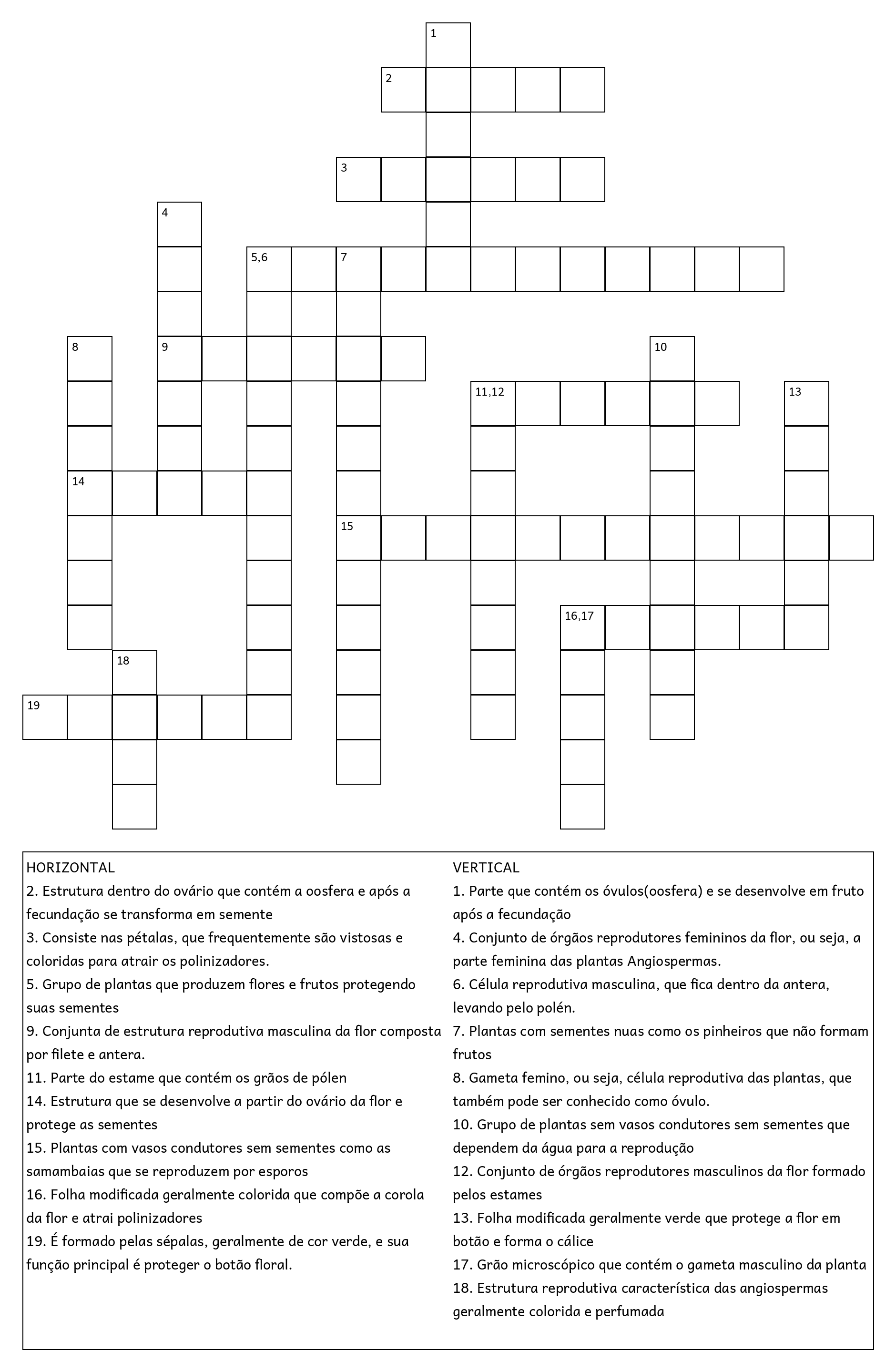 1
2
3
4
5,6
7
8
9
10
11,12
13
14
15
16,17
18
19

HORIZONTAL
2. Estrutura dentro do ovário que contém a oosfera e após a fecundação se transforma em semente
3. Consiste nas pétalas, que frequentemente são vistosas e coloridas para atrair os polinizadores.
5. Grupo de plantas que produzem flores e frutos protegendo suas sementes
9. Conjunta de estrutura reprodutiva masculina da flor composta por filete e antera.
11. Parte do estame que contém os grãos de pólen
14. Estrutura que se desenvolve a partir do ovário da flor e protege as sementes
15. Plantas com vasos condutores sem sementes como as samambaias que se reproduzem por esporos
16. Folha modificada geralmente colorida que compõe a corola da flor e atrai polinizadores
19. É formado pelas sépalas, geralmente de cor verde, e sua função principal é proteger o botão floral.

VERTICAL
1. Parte que contém os óvulos(oosfera) e se desenvolve em fruto após a fecundação
4. Conjunto de órgãos reprodutores femininos da flor, ou seja, a parte feminina das plantas Angiospermas.
6. Célula reprodutiva masculina, que fica dentro da antera, levando pelo polén.
7. Plantas com sementes nuas como os pinheiros que não formam frutos
8. Gameta femino, ou seja, célula reprodutiva das plantas, que também pode ser conhecido como óvulo.
10. Grupo de plantas sem vasos condutores sem sementes que dependem da água para a reprodução
12. Conjunto de órgãos reprodutores masculinos da flor formado pelos estames
13. Folha modificada geralmente verde que protege a flor em botão e forma o cálice
17. Grão microscópico que contém o gameta masculino da planta
18. Estrutura reprodutiva característica das angiospermas geralmente colorida e perfumada